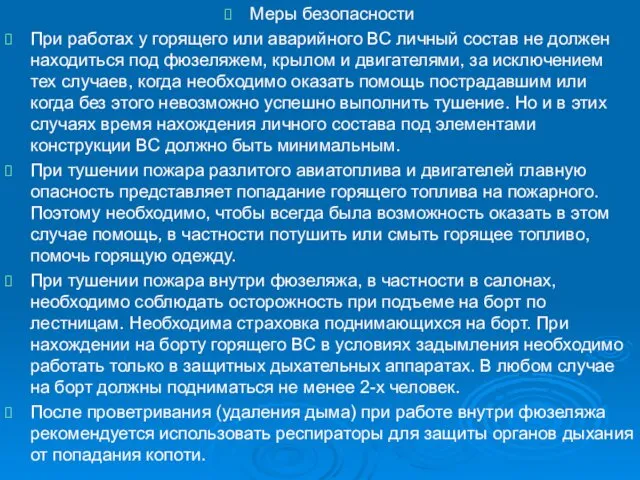 Меры безопасности

При работах у горящего или аварийного ВС личный состав не должен находиться под фюзеляжем, крылом и двигателями, за исключением тех случаев, когда необходимо оказать помощь пострадавшим или когда без этого невозможно успешно выполнить тушение. Но и в этих случаях время нахождения личного состава под элементами конструкции ВС должно быть минимальным.

При тушении пожара разлитого авиатоплива и двигателей главную опасность представляет попадание горящего топлива на пожарного. Поэтому необходимо, чтобы всегда была возможность оказать в этом случае помощь, в частности потушить или смыть горящее топливо, помочь горящую одежду.

При тушении пожара внутри фюзеляжа, в частности в салонах, необходимо соблюдать осторожность при подъеме на борт по лестницам. Необходима страховка поднимающихся на борт. При нахождении на борту горящего ВС в условиях задымления необходимо работать только в защитных дыхательных аппаратах. В любом случае на борт должны подниматься не менее 2-х человек.

После проветривания (удаления дыма) при работе внутри фюзеляжа рекомендуется использовать респираторы для защиты органов дыхания от попадания копоти.